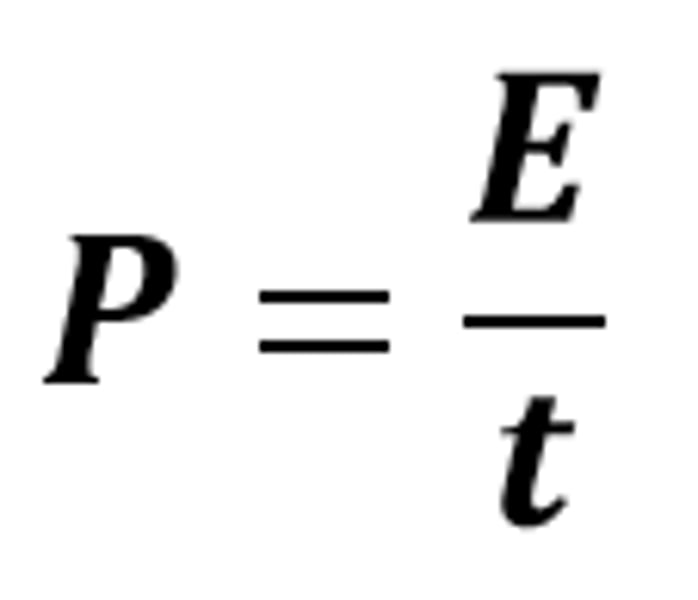 $P = \frac{E}{t}$